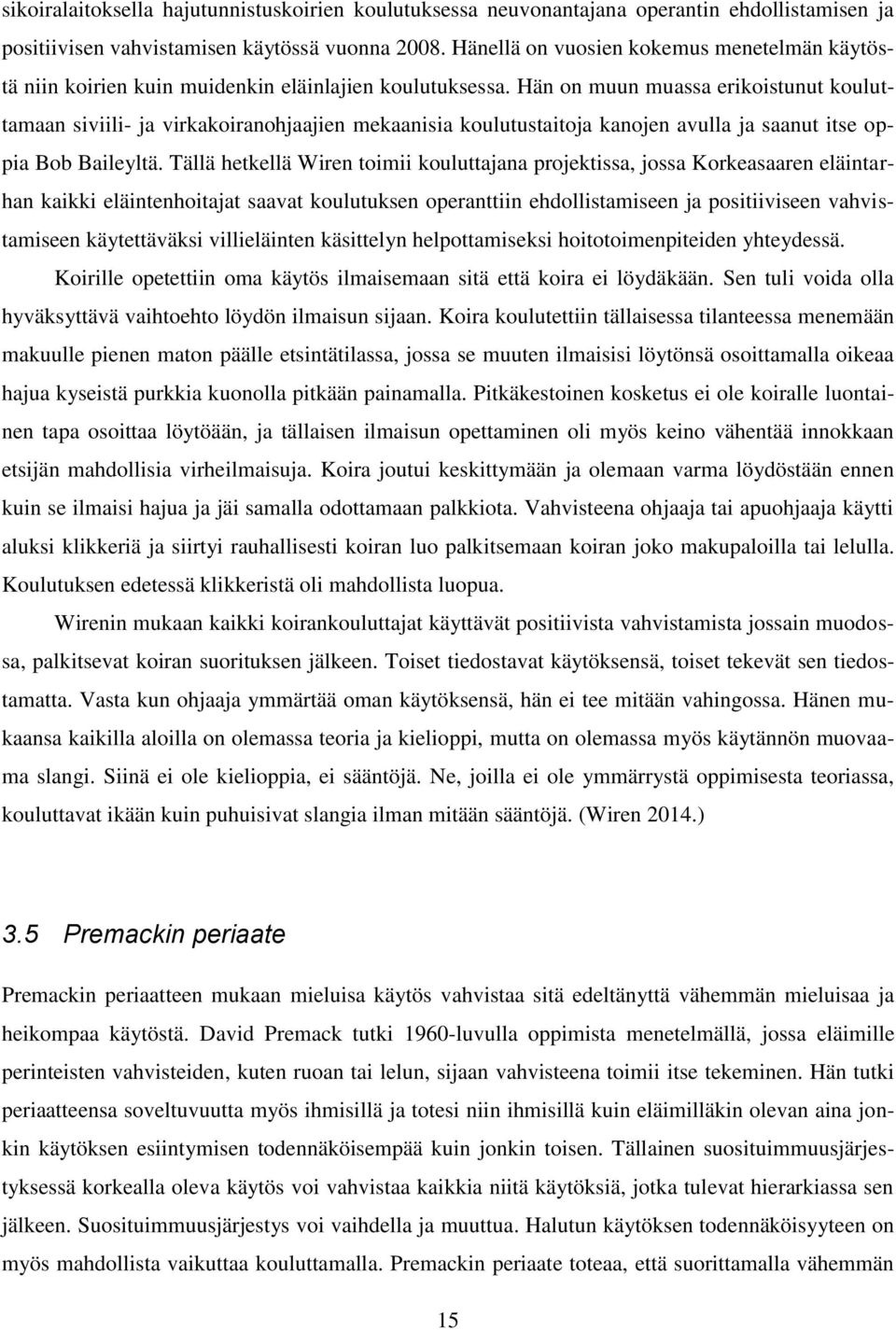 sikoiralaitoksella hajutunnistuskoirien koulutuksessa neuvonantajana operantin ehdollistamisen ja positiivisen vahvistamisen käytössä vuonna 2008. Hänellä on vuosien kokemus menetelmän käytöstä niin koirien kuin muidenkin eläinlajien koulutuksessa. Hän on muun muassa erikoistunut kouluttamaan siviili- ja virkakoiranohjaajien mekaanisia koulutustaitoja kanojen avulla ja saanut itse oppia Bob Baileyltä. Tällä hetkellä Wiren toimii kouluttajana projektissa, jossa Korkeasaaren eläintarhan kaikki eläintenhoitajat saavat koulutuksen operanttiin ehdollistamiseen ja positiiviseen vahvistamiseen käytettäväksi villieläinten käsittelyn helpottamiseksi hoitotoimenpiteiden yhteydessä.

Koirille opetettiin oma käytös ilmaisemaan sitä että koira ei löydäkään. Sen tuli voida olla hyväksyttävä vaihtoehto löydön ilmaisun sijaan. Koira koulutettiin tällaisessa tilanteessa menemään makuulle pienen maton päälle etsintätilassa, jossa se muuten ilmaisisi löytönsä osoittamalla oikeaa hajua kyseistä purkkia kuonolla pitkään painamalla. Pitkäkestoinen kosketus ei ole koiralle luontainen tapa osoittaa löytöään, ja tällaisen ilmaisun opettaminen oli myös keino vähentää innokkaan etsijän mahdollisia virheilmaisuja. Koira joutui keskittymään ja olemaan varma löydöstään ennen kuin se ilmaisi hajua ja jäi samalla odottamaan palkkiota. Vahvisteena ohjaaja tai apuohjaaja käytti aluksi klikkeriä ja siirtyi rauhallisesti koiran luo palkitsemaan koiran joko makupaloilla tai lelulla. Koulutuksen edetessä klikkeristä oli mahdollista luopua.

Wirenin mukaan kaikki koirankouluttajat käyttävät positiivista vahvistamista jossain muodossa, palkitsevat koiran suorituksen jälkeen. Toiset tiedostavat käytöksensä, toiset tekevät sen tiedostamatta. Vasta kun ohjaaja ymmärtää oman käytöksensä, hän ei tee mitään vahingossa. Hänen mukaansa kaikilla aloilla on olemassa teoria ja kielioppi, mutta on olemassa myös käytännön muovaama slangi. Siinä ei ole kielioppia, ei sääntöjä. Ne, joilla ei ole ymmärrystä oppimisesta teoriassa, kouluttavat ikään kuin puhuisivat slangia ilman mitään sääntöjä. (Wiren 2014.)

3.5 Premackin periaate

Premackin periaatteen mukaan mieluisa käytös vahvistaa sitä edeltänyttä vähemmän mieluisaa ja heikompaa käytöstä. David Premack tutki 1960-luvulla oppimista menetelmällä, jossa eläimille perinteisten vahvisteiden, kuten ruoan tai lelun, sijaan vahvisteena toimii itse tekeminen. Hän tutki periaatteensa soveltuvuutta myös ihmisillä ja totesi niin ihmisillä kuin eläimilläkin olevan aina jonkin käytöksen esiintymisen todennäköisempää kuin jonkin toisen. Tällainen suosituimmuusjärjestyksessä korkealla oleva käytös voi vahvistaa kaikkia niitä käytöksiä, jotka tulevat hierarkiassa sen jälkeen. Suosituimmuusjärjestys voi vaihdella ja muuttua. Halutun käytöksen todennäköisyyteen on myös mahdollista vaikuttaa kouluttamalla. Premackin periaate toteaa, että suorittamalla vähemmän

15